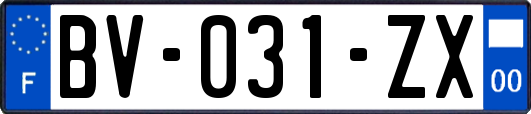 F
BV-031-ZX
00